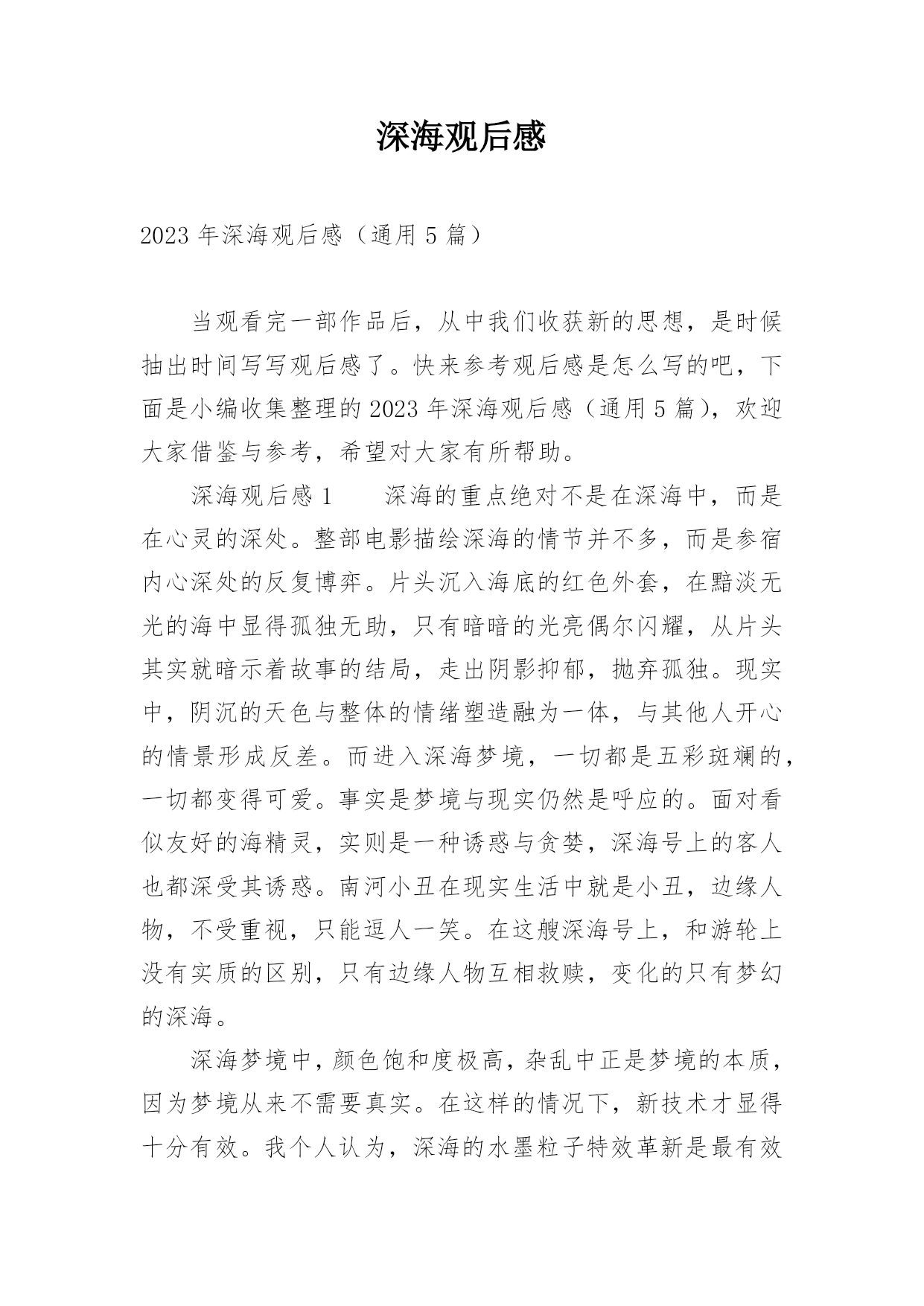 深海观后感

2023 年深海观后感（通用 5 篇）

当观看完一部作品后，从中我们收获新的思想，是时候抽出时间写写观后感了。快来参考观后感是怎么写的吧，下面是小编收集整理的 2023 年深海观后感（通用 5 篇），欢迎大家借鉴与参考，希望对大家有所帮助。

深海观后感 1　　深海的重点绝对不是在深海中，而是在心灵的深处。整部电影描绘深海的情节并不多，而是参宿内心深处的反复博弈。片头沉入海底的红色外套，在黯淡无光的海中显得孤独无助，只有暗暗的光亮偶尔闪耀，从片头其实就暗示着故事的结局，走出阴影抑郁，抛弃孤独。现实中，阴沉的天色与整体的情绪塑造融为一体，与其他人开心的情景形成反差。而进入深海梦境，一切都是五彩斑斓的，一切都变得可爱。事实是梦境与现实仍然是呼应的。面对看似友好的海精灵，实则是一种诱惑与贪婪，深海号上的客人也都深受其诱惑。南河小丑在现实生活中就是小丑，边缘人物，不受重视，只能逗人一笑。在这艘深海号上，和游轮上没有实质的区别，只有边缘人物互相救赎，变化的只有梦幻的深海。

深海梦境中，颜色饱和度极高，杂乱中正是梦境的本质，因为梦境从来不需要真实。在这样的情况下，新技术才显得十分有效。我个人认为，深海的水墨粒子特效革新是最有效